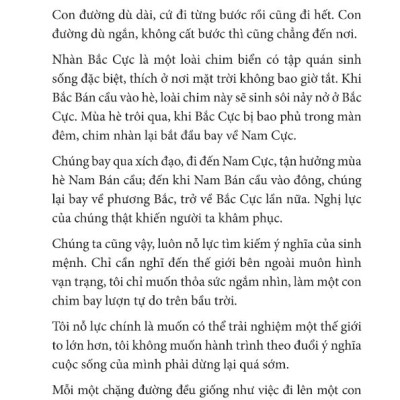 Con đường dù dài, cứ đi từng bước rồi cũng đi hết. Con đường dù ngắn, không cất bước thì cũng chẳng đến nơi.

Nhàn Bắc Cực là một loài chim biển có tập quán sinh sống đặc biệt, thích ở nơi mặt trời không bao giờ tắt. Khi Bắc Bán cầu vào hè, loài chim này sẽ sinh sôi nảy nở ở Bắc Cực. Mùa hè trôi qua, khi Bắc Cực bị bao phủ trong màn đêm, chim nhàn lại bắt đầu bay về Nam Cực.

Chúng bay qua xích đạo, đi đến Nam Cực, tận hưởng mùa hè Nam Bán cầu; đến khi Nam Bán cầu vào đông, chúng lại bay về phương Bắc, trở về Bắc Cực lần nữa. Nghị lực của chúng thật khiến người ta khâm phục.

Chúng ta cũng vậy, luôn nỗ lực tìm kiếm ý nghĩa của sinh mệnh. Chỉ cần nghĩ đến thế giới bên ngoài muôn hình vạn trạng, tôi chỉ muốn thỏa sức ngắm nhìn, làm một con chim bay lượn tự do trên bầu trời.

Tôi nỗ lực chính là muốn có thể trải nghiệm một thế giới to lớn hơn, tôi không muốn hành trình theo đuổi ý nghĩa cuộc sống của mình phải dừng lại quá sớm.

Mỗi một chặng đường đều giống như việc đi lên một con